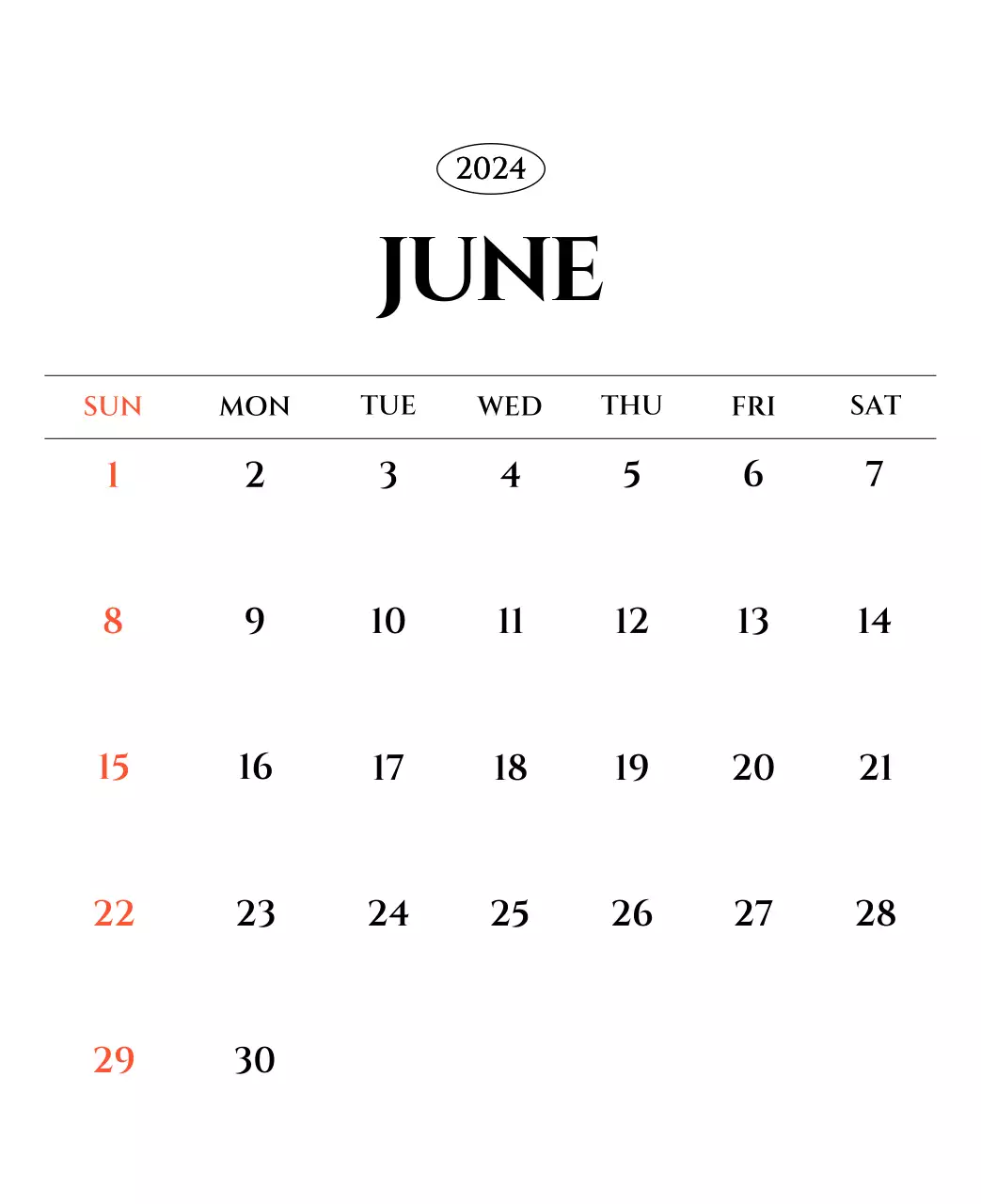 2024

JUNE

| SUN | MON | TUE | WED | THU | FRI | SAT |
|---|---|---|---|---|---|---|
| 1 | 2 | 3 | 4 | 5 | 6 | 7 |
| 8 | 9 | 10 | 11 | 12 | 13 | 14 |
| 15 | 16 | 17 | 18 | 19 | 20 | 21 |
| 22 | 23 | 24 | 25 | 26 | 27 | 28 |
| 29 | 30 | | | | | |